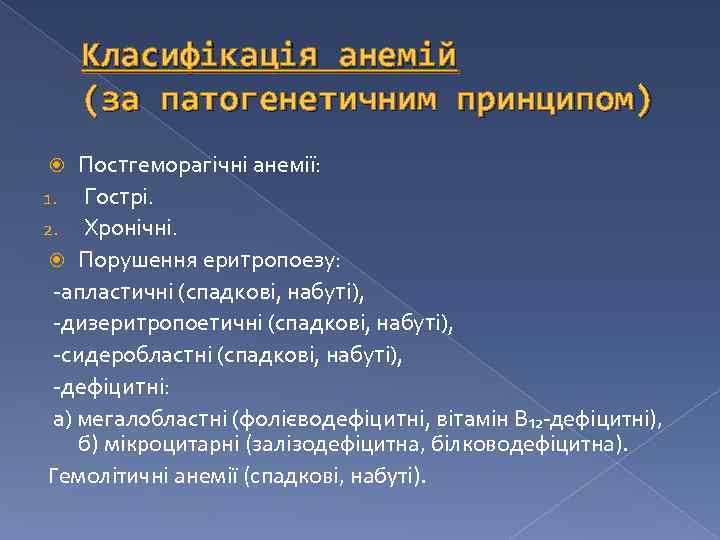 Класифікація анемій
(за патогенетичним принципом)

Постгеморагічні анемії:
1. Гострі.
2. Хронічні.

Порушення еритропоезу:
-апластичні (спадкові, набуті),
-дизеритропоетичні (спадкові, набуті),
-сидеробластні (спадкові, набуті),
-дефіцитні:
а) мегалобластні (фолієводефіцитні, вітамін $B_{12}$-дефіцитні),
б) мікроцитарні (залізодефіцитна, білководефіцитна).

Гемолітичні анемії (спадкові, набуті).